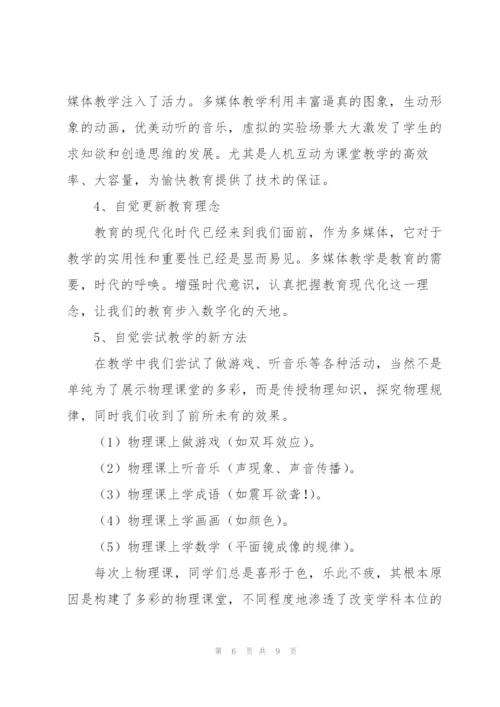 媒体教学注入了活力。多媒体教学利用丰富逼真的图象，生动形象的动画，优美动听的音乐，虚拟的实验场景大大激发了学生的求知欲和创造思维的发展。尤其是人机互动为课堂教学的高效率、大容量，为愉快教育提供了技术的保证。

4、自觉更新教育理念

教育的现代化时代已经来到我们面前，作为多媒体，它对于教学的实用性和重要性已经是显而易见。多媒体教学是教育的需要，时代的呼唤。增强时代意识，认真把握教育现代化这一理念，让我们的教育步入数字化的天地。

5、自觉尝试教学的新方法

在教学中我们尝试了做游戏、听音乐等各种活动，当然不是单纯为了展示物理课堂的多彩，而是传授物理知识，探究物理规律，同时我们收到了前所未有的效果。

（1）物理课上做游戏（如双耳效应）。

（2）物理课上听音乐（声现象、声音传播）。

（3）物理课上学成语（如震耳欲聋!）。

（4）物理课上学画画（如颜色）。

（5）物理课上学数学（平面镜成像的规律）。

每次上物理课，同学们总是喜形于色，乐此不疲，其根本原因是构建了多彩的物理课堂，不同程度地渗透了改变学科本位的

第 6 页 共 9 页